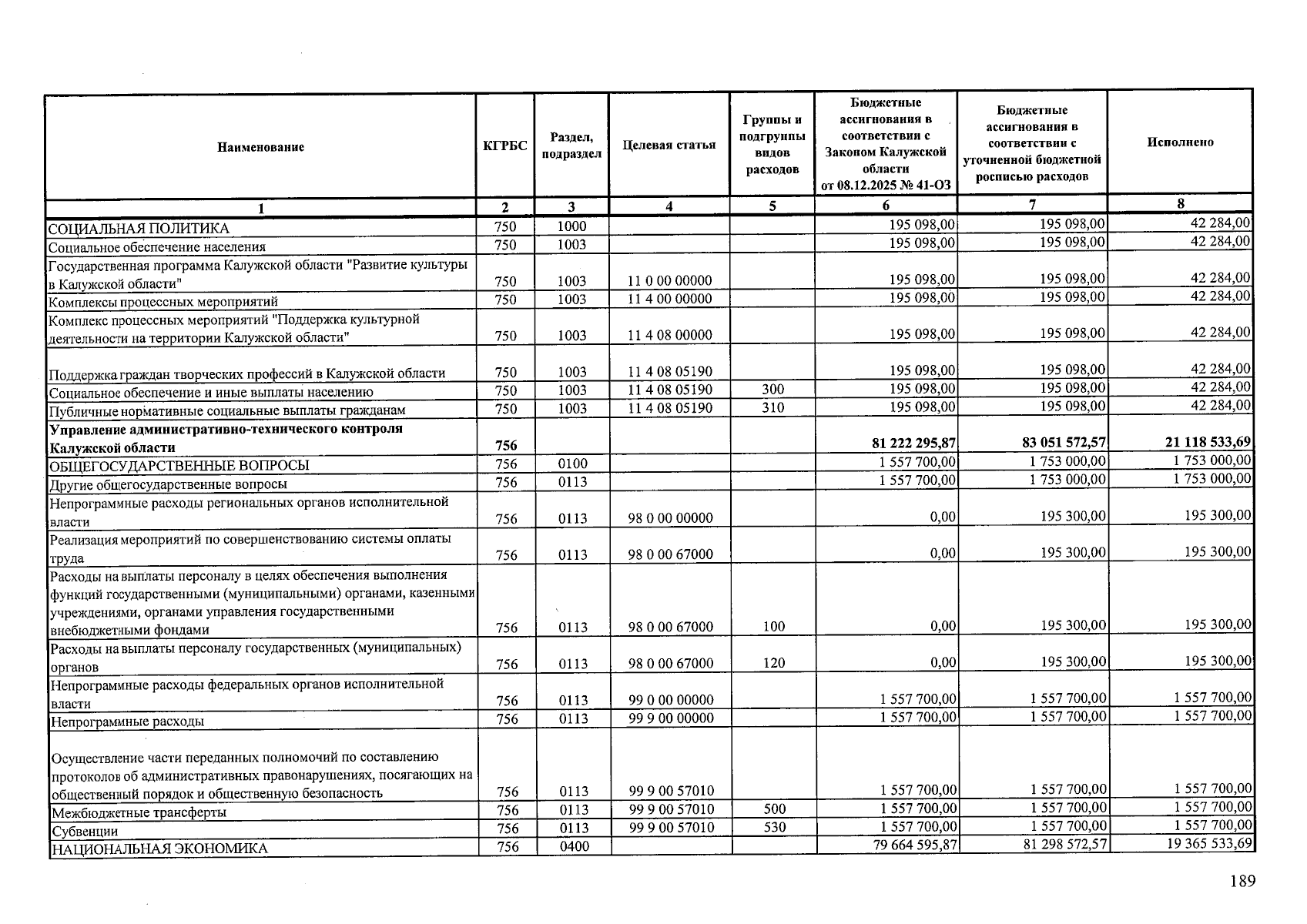 | Наименование | КГРБС | Раздел, подраздел | Целевая статья | Группы и подгруппы видов расходов | Бюджетные ассигнования в соответствии с Законом Калужской области от 08.12.2025 № 41-ОЗ | Бюджетные ассигнования в соответствии с уточненной бюджетной росписью расходов | Исполнено |
|---|---|---|---|---|---|---|---|
| 1 | 2 | 3 | 4 | 5 | 6 | 7 | 8 |
| СОЦИАЛЬНАЯ ПОЛИТИКА | 750 | 1000 | | | 195 098,00 | 195 098,00 | 42 284,00 |
| Социальное обеспечение населения | 750 | 1003 | | | 195 098,00 | 195 098,00 | 42 284,00 |
| Государственная программа Калужской области "Развитие культуры в Калужской области" | 750 | 1003 | 11 0 00 00000 | | 195 098,00 | 195 098,00 | 42 284,00 |
| Комплексы процессных мероприятий | 750 | 1003 | 11 4 00 00000 | | 195 098,00 | 195 098,00 | 42 284,00 |
| Комплекс процессных мероприятий "Поддержка культурной деятельности на территории Калужской области" | 750 | 1003 | 11 4 08 00000 | | 195 098,00 | 195 098,00 | 42 284,00 |
| Поддержка граждан творческих профессий в Калужской области | 750 | 1003 | 11 4 08 05190 | | 195 098,00 | 195 098,00 | 42 284,00 |
| Социальное обеспечение и иные выплаты населению | 750 | 1003 | 11 4 08 05190 | 300 | 195 098,00 | 195 098,00 | 42 284,00 |
| Публичные нормативные социальные выплаты гражданам | 750 | 1003 | 11 4 08 05190 | 310 | 195 098,00 | 195 098,00 | 42 284,00 |
| Управление административно-технического контроля Калужской области | 756 | | | | 81 222 295,87 | 83 051 572,57 | 21 118 533,69 |
| ОБЩЕГОСУДАРСТВЕННЫЕ ВОПРОСЫ | 756 | 0100 | | | 1 557 700,00 | 1 753 000,00 | 1 753 000,00 |
| Другие общегосударственные вопросы | 756 | 0113 | | | 1 557 700,00 | 1 753 000,00 | 1 753 000,00 |
| Непрограммные расходы региональных органов исполнительной власти | 756 | 0113 | 98 0 00 00000 | | 0,00 | 195 300,00 | 195 300,00 |
| Реализация мероприятий по совершенствованию системы оплаты труда | 756 | 0113 | 98 0 00 67000 | | 0,00 | 195 300,00 | 195 300,00 |
| Расходы на выплаты персоналу в целях обеспечения выполнения функций государственными (муниципальными) органами, казенными учреждениями, органами управления государственными внебюджетными фондами | 756 | 0113 | 98 0 00 67000 | 100 | 0,00 | 195 300,00 | 195 300,00 |
| Расходы на выплаты персоналу государственных (муниципальных) органов | 756 | 0113 | 98 0 00 67000 | 120 | 0,00 | 195 300,00 | 195 300,00 |
| Непрограммные расходы федеральных органов исполнительной власти | 756 | 0113 | 99 0 00 00000 | | 1 557 700,00 | 1 557 700,00 | 1 557 700,00 |
| Непрограммные расходы | 756 | 0113 | 99 9 00 00000 | | 1 557 700,00 | 1 557 700,00 | 1 557 700,00 |
| Осуществление части переданных полномочий по составлению протоколов об административных правонарушениях, посягающих на общественный порядок и общественную безопасность | 756 | 0113 | 99 9 00 57010 | | 1 557 700,00 | 1 557 700,00 | 1 557 700,00 |
| Межбюджетные трансферты | 756 | 0113 | 99 9 00 57010 | 500 | 1 557 700,00 | 1 557 700,00 | 1 557 700,00 |
| Субвенции | 756 | 0113 | 99 9 00 57010 | 530 | 1 557 700,00 | 1 557 700,00 | 1 557 700,00 |
| НАЦИОНАЛЬНАЯ ЭКОНОМИКА | 756 | 0400 | | | 79 664 595,87 | 81 298 572,57 | 19 365 533,69 |

189